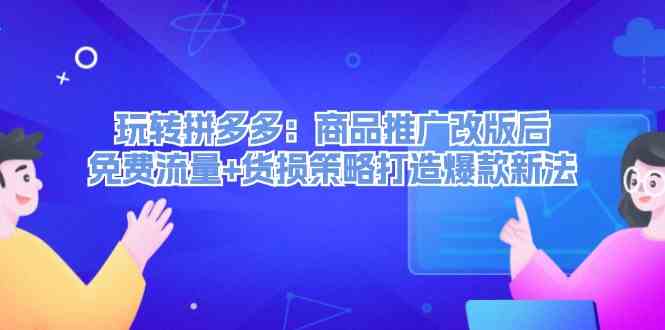 玩转拼多多：商品推广改版后
免费流量+货损策略打造爆款新法